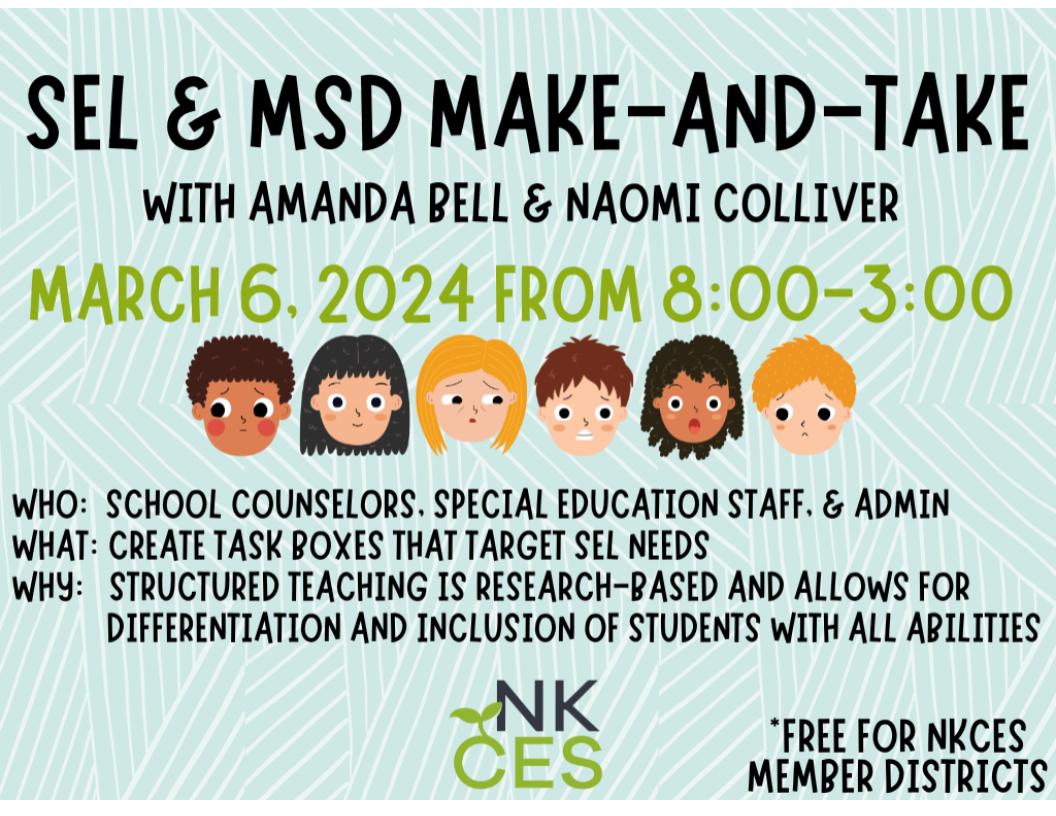 SEL & MSD MAKE-AND-TAKE

WITH AMANDA BELL & NAOMI COLLIVER

MARCH 6, 2024 FROM 8:00-3:00

WHO: SCHOOL COUNSELORS, SPECIAL EDUCATION STAFF, & ADMIN
WHAT: CREATE TASK BOXES THAT TARGET SEL NEEDS
WHY: STRUCTURED TEACHING IS RESEARCH-BASED AND ALLOWS FOR DIFFERENTIATION AND INCLUSION OF STUDENTS WITH ALL ABILITIES

NK
CES

*FREE FOR NKCES MEMBER DISTRICTS